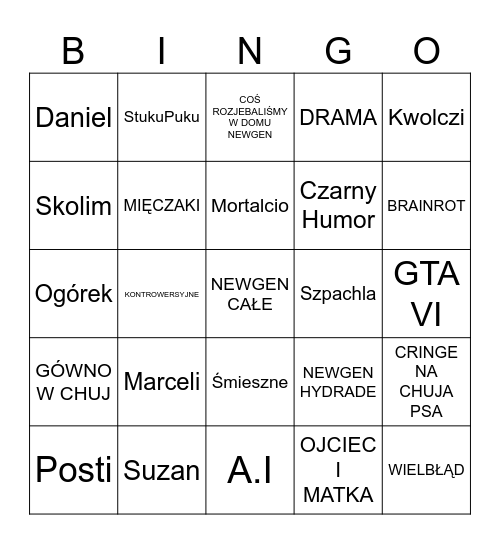 | B | I | N | G | O |
|---|---|---|---|---|
| Daniel | StukuPuku | COŚ ROZJEBALIŚMY W DOMU NEWGEN | DRAMA | Kwolczi |
| Skolim | MIĘCZAKI | Mortalcio | Czarny Humor | BRAINROT |
| Ogórek | KONTROWERSYJNE | NEWGEN CAŁE | Szpachla | GTA VI |
| GÓWNO W CHUJ | Marceli | Śmieszne | NEWGEN HYDRADE | CRINGE NA CHUJA PSA |
| Posti | Suzan | A.I | OJCIEC I MATKA | WIELBŁĄD |